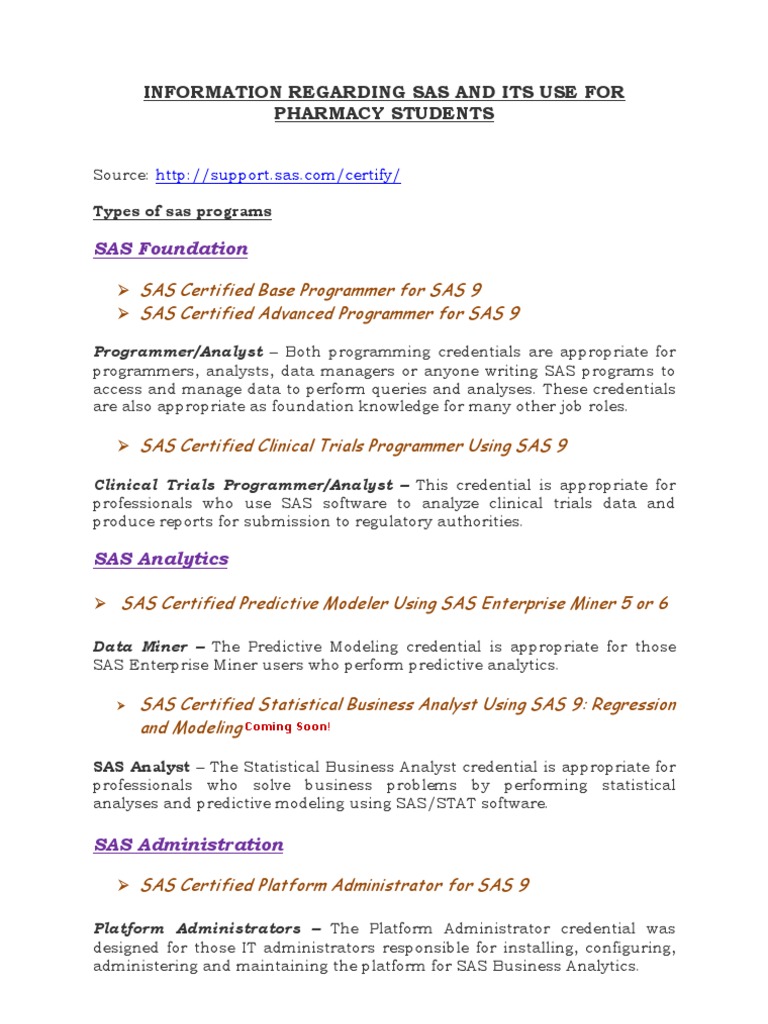 INFORMATION REGARDING SAS AND ITS USE FOR PHARMACY STUDENTS

Source: http://support.sas.com/certify/

Types of sas programs

SAS Foundation

➢ SAS Certified Base Programmer for SAS 9
➢ SAS Certified Advanced Programmer for SAS 9

Programmer/Analyst – Both programming credentials are appropriate for programmers, analysts, data managers or anyone writing SAS programs to access and manage data to perform queries and analyses. These credentials are also appropriate as foundation knowledge for many other job roles.

➢ SAS Certified Clinical Trials Programmer Using SAS 9

Clinical Trials Programmer/Analyst – This credential is appropriate for professionals who use SAS software to analyze clinical trials data and produce reports for submission to regulatory authorities.

SAS Analytics

➢ SAS Certified Predictive Modeler Using SAS Enterprise Miner 5 or 6

Data Miner – The Predictive Modeling credential is appropriate for those SAS Enterprise Miner users who perform predictive analytics.

➢ SAS Certified Statistical Business Analyst Using SAS 9: Regression and Modeling Coming Soon!

SAS Analyst – The Statistical Business Analyst credential is appropriate for professionals who solve business problems by performing statistical analyses and predictive modeling using SAS/STAT software.

SAS Administration

➢ SAS Certified Platform Administrator for SAS 9

Platform Administrators – The Platform Administrator credential was designed for those IT administrators responsible for installing, configuring, administering and maintaining the platform for SAS Business Analytics.